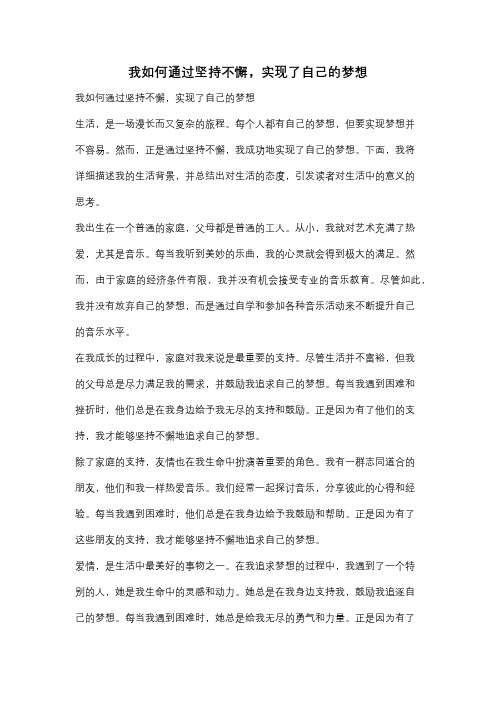 我如何通过坚持不懈，实现了自己的梦想

我如何通过坚持不懈，实现了自己的梦想

生活，是一场漫长而又复杂的旅程。每个人都有自己的梦想，但要实现梦想并不容易。然而，正是通过坚持不懈，我成功地实现了自己的梦想。下面，我将详细描述我的生活背景，并总结出对生活的态度，引发读者对生活中的意义的思考。

我出生在一个普通的家庭，父母都是普通的工人。从小，我就对艺术充满了热爱，尤其是音乐。每当我听到美妙的乐曲，我的心灵就会得到极大的满足。然而，由于家庭的经济条件有限，我并没有机会接受专业的音乐教育。尽管如此，我并没有放弃自己的梦想，而是通过自学和参加各种音乐活动来不断提升自己的音乐水平。

在我成长的过程中，家庭对我来说是最重要的支持。尽管生活并不富裕，但我的父母总是尽力满足我的需求，并鼓励我追求自己的梦想。每当我遇到困难和挫折时，他们总是在我身边给予我无尽的支持和鼓励。正是因为有了他们的支持，我才能够坚持不懈地追求自己的梦想。

除了家庭的支持，友情也在我生命中扮演着重要的角色。我有一群志同道合的朋友，他们和我一样热爱音乐。我们经常一起探讨音乐，分享彼此的心得和经验。每当我遇到困难时，他们总是在我身边给予我鼓励和帮助。正是因为有了这些朋友的支持，我才能够坚持不懈地追求自己的梦想。

爱情，是生活中最美好的事物之一。在我追求梦想的过程中，我遇到了一个特别的人，她是我生命中的灵感和动力。她总是在我身边支持我，鼓励我追逐自己的梦想。每当我遇到困难时，她总是给我无尽的勇气和力量。正是因为有了